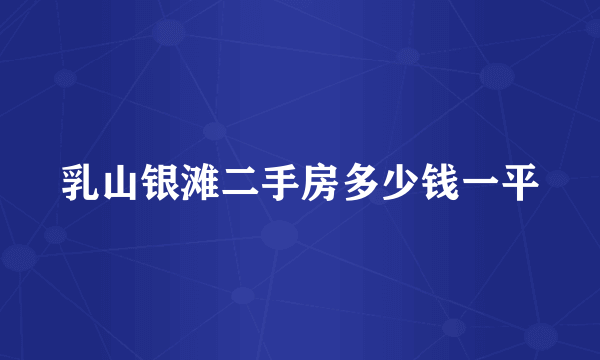 乳山银滩二手房多少钱一平